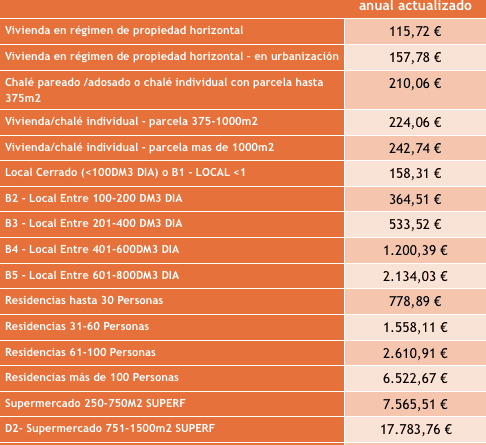 |  | anual actualizado |
|---|---|
| Vivienda en régimen de propiedad horizontal | 115,72 € |
| Vivienda en régimen de propiedad horizontal - en urbanización | 157,78 € |
| Chalé pareado /adosado o chalé individual con parcela hasta 375m2 | 210,06 € |
| Vivienda/chalé individual - parcela 375-1000m2 | 224,06 € |
| Vivienda/chalé individual - parcela mas de 1000m2 | 242,74 € |
| Local Cerrado (<100DM3 DIA) o B1 - LOCAL <1 | 158,31 € |
| B2 - Local Entre 100-200 DM3 DIA | 364,51 € |
| B3 - Local Entre 201-400 DM3 DIA | 533,52 € |
| B4 - Local Entre 401-600DM3 DIA | 1.200,39 € |
| B5 - Local Entre 601-800DM3 DIA | 2.134,03 € |
| Residencias hasta 30 Personas | 778,89 € |
| Residencias 31-60 Personas | 1.558,11 € |
| Residencias 61-100 Personas | 2.610,91 € |
| Residencias más de 100 Personas | 6.522,67 € |
| Supermercado 250-750M2 SUPERF | 7.565,51 € |
| D2- Supermercado 751-1500m2 SUPERF | 17.783,76 € |